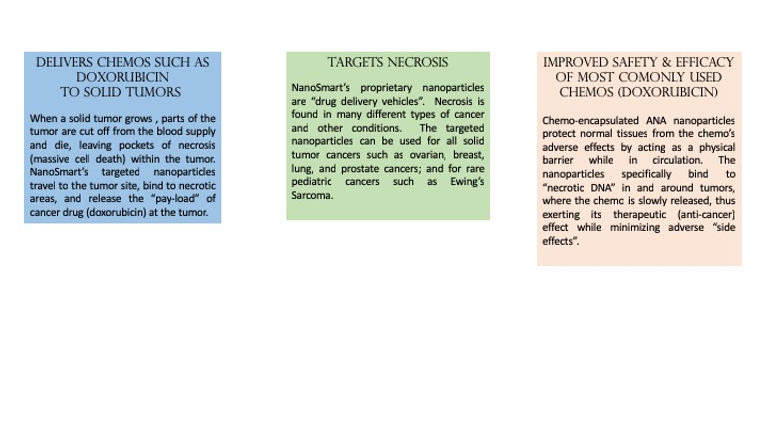 DELIVERS CHEMOS SUCH AS DOXORUBICIN TO SOLID TUMORS

When a solid tumor grows , parts of the tumor are cut off from the blood supply and die, leaving pockets of necrosis (massive cell death) within the tumor. NanoSmart's targeted nanoparticles travel to the tumor site, bind to necrotic areas, and release the "pay-load" of cancer drug (doxorubicin) at the tumor.

TARGETS NECROSIS

NanoSmart's proprietary nanoparticles are "drug delivery vehicles". Necrosis is found in many different types of cancer and other conditions. The targeted nanoparticles can be used for all solid tumor cancers such as ovarian, breast, lung, and prostate cancers; and for rare pediatric cancers such as Ewing's Sarcoma.

IMPROVED SAFETY & EFFICACY OF MOST COMONLY USED CHEMOS (DOXORUBICIN)

Chemo-encapsulated ANA nanoparticles protect normal tissues from the chemo's adverse effects by acting as a physical barrier while in circulation. The nanoparticles specifically bind to "necrotic DNA" in and around tumors, where the chemc is slowly released, thus exerting its therapeutic (anti-cancer) effect while minimizing adverse "side effects".